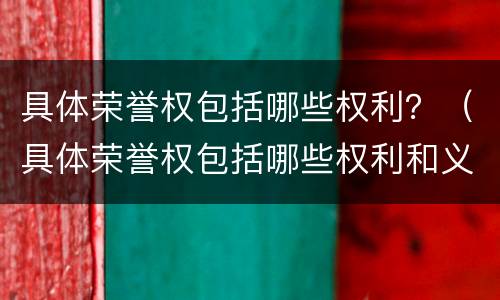 具体荣誉权包括哪些权利？（具体荣誉权包括哪些权利和义